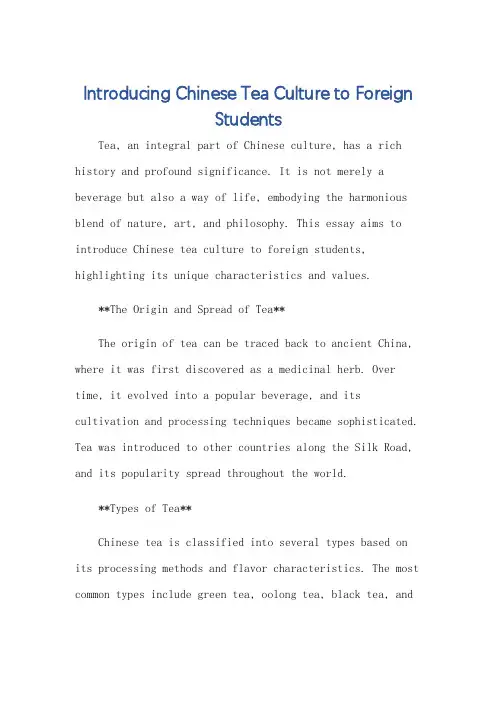 Introducing Chinese Tea Culture to Foreign Students

Tea, an integral part of Chinese culture, has a rich history and profound significance. It is not merely a beverage but also a way of life, embodying the harmonious blend of nature, art, and philosophy. This essay aims to introduce Chinese tea culture to foreign students, highlighting its unique characteristics and values.

**The Origin and Spread of Tea**

The origin of tea can be traced back to ancient China, where it was first discovered as a medicinal herb. Over time, it evolved into a popular beverage, and its cultivation and processing techniques became sophisticated. Tea was introduced to other countries along the Silk Road, and its popularity spread throughout the world.

**Types of Tea**

Chinese tea is classified into several types based on its processing methods and flavor characteristics. The most common types include green tea, oolong tea, black tea, and